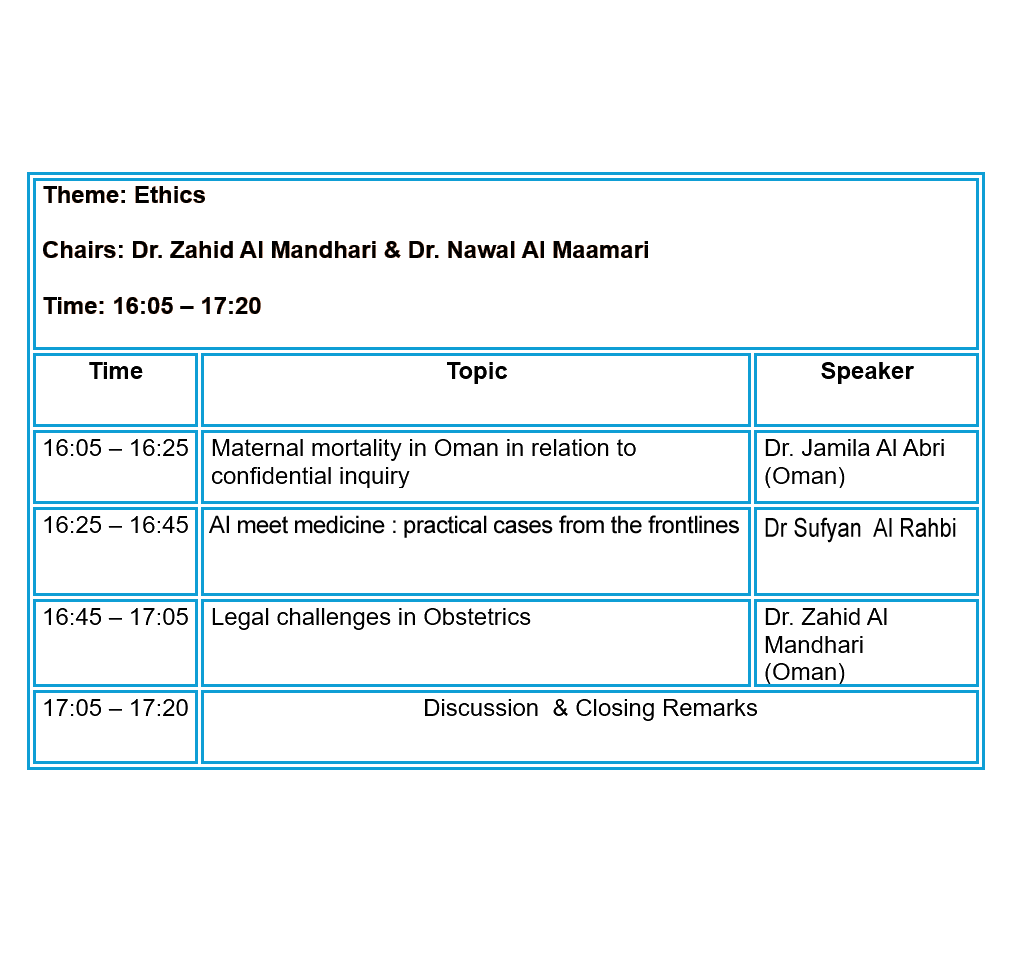 Theme: Ethics

Chairs: Dr. Zahid Al Mandhari & Dr. Nawal Al Maamari

Time: 16:05 – 17:20

| Time | Topic | Speaker |
|---|---|---|
| 16:05 – 16:25 | Maternal mortality in Oman in relation to confidential inquiry | Dr. Jamila Al Abri (Oman) |
| 16:25 – 16:45 | AI meet medicine : practical cases from the frontlines | Dr Sufyan Al Rahbi |
| 16:45 – 17:05 | Legal challenges in Obstetrics | Dr. Zahid Al Mandhari (Oman) |
| 17:05 – 17:20 | Discussion & Closing Remarks | |